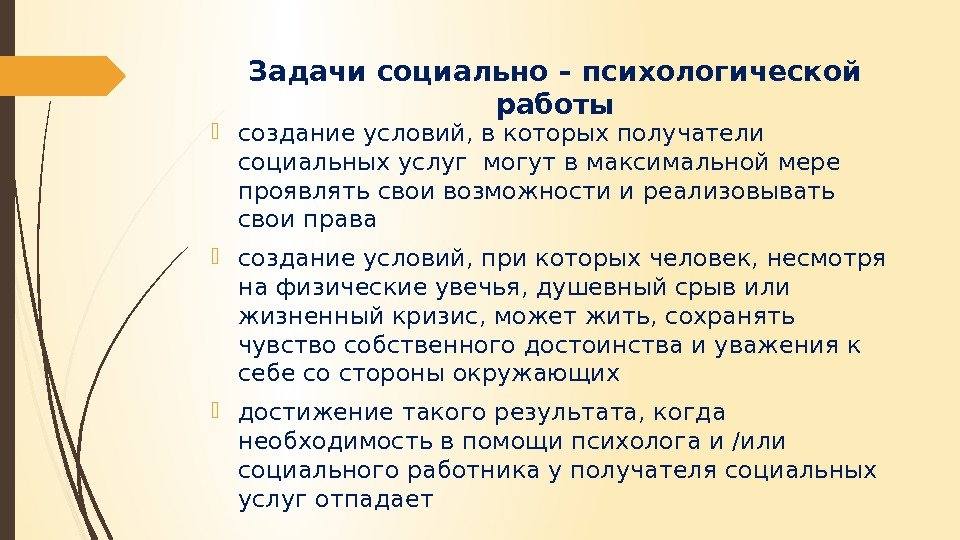 Задачи социально – психологической работы

создание условий, в которых получатели социальных услуг могут в максимальной мере проявлять свои возможности и реализовывать свои права

создание условий, при которых человек, несмотря на физические увечья, душевный срыв или жизненный кризис, может жить, сохранять чувство собственного достоинства и уважения к себе со стороны окружающих

достижение такого результата, когда необходимость в помощи психолога и /или социального работника у получателя социальных услуг отпадает